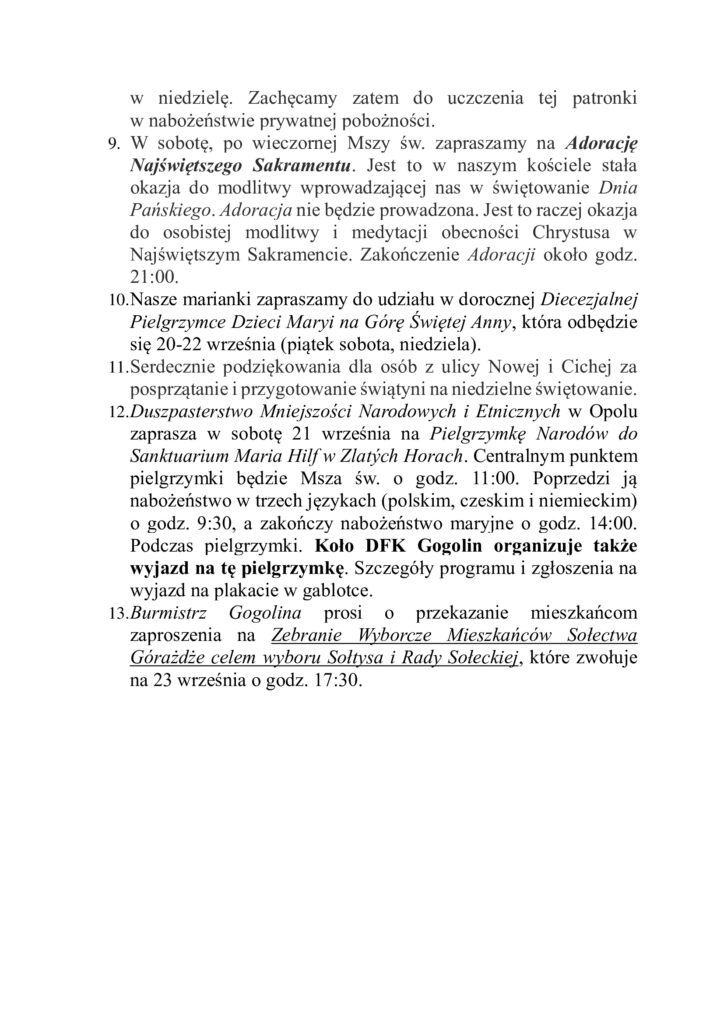 w niedzielę. Zachęcamy zatem do uczczenia tej patronki w nabożeństwie prywatnej pobożności.

9. W sobotę, po wieczornej Mszy św. zapraszamy na Adorację Najświętszego Sakramentu. Jest to w naszym kościele stała okazja do modlitwy wprowadzającej nas w świętowanie Dnia Pańskiego. Adoracja nie będzie prowadzona. Jest to raczej okazja do osobistej modlitwy i medytacji obecności Chrystusa w Najświętszym Sakramencie. Zakończenie Adoracji około godz. 21:00.

10. Nasze marianki zapraszamy do udziału w dorocznej Diecezjalnej Pielgrzymce Dzieci Maryi na Górę Świętej Anny, która odbędzie się 20-22 września (piątek sobota, niedziela).

11. Serdecznie podziękowania dla osób z ulicy Nowej i Cichej za posprzątanie i przygotowanie świątyni na niedzielne świętowanie.

12. Duszpasterstwo Mniejszości Narodowych i Etnicznych w Opolu zaprasza w sobotę 21 września na Pielgrzymkę Narodów do Sanktuarium Maria Hilf w Zlatých Horach. Centralnym punktem pielgrzymki będzie Msza św. o godz. 11:00. Poprzedzi ją nabożeństwo w trzech językach (polskim, czeskim i niemieckim) o godz. 9:30, a zakończy nabożeństwo maryjne o godz. 14:00. Podczas pielgrzymki. Koło DFK Gogolin organizuje także wyjazd na tę pielgrzymkę. Szczegóły programu i zgłoszenia na wyjazd na plakacie w gablotce.

13. Burmistrz Gogolina prosi o przekazanie mieszkańcom zaproszenia na Zebranie Wyborcze Mieszkańców Sołectwa Górażdże celem wyboru Sołtysa i Rady Sołeckiej, które zwołuje na 23 września o godz. 17:30.